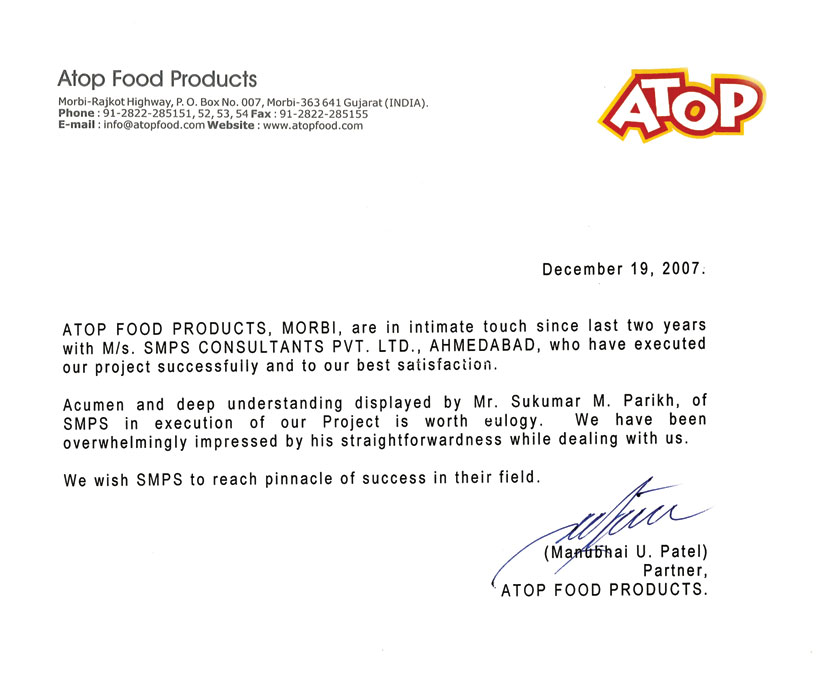 Atop Food Products
Morbi-Rajkot Highway, P. O. Box No. 007, Morbi-363 641 Gujarat (INDIA).
Phone : 91-2822-285151, 52, 53, 54 Fax : 91-2822-285155
E-mail : info@atopfood.com Website : www.atopfood.com

ATOP

December 19, 2007.

ATOP FOOD PRODUCTS, MORBI, are in intimate touch since last two years with M/s. SMPS CONSULTANTS PVT. LTD., AHMEDABAD, who have executed our project successfully and to our best satisfaction.

Acumen and deep understanding displayed by Mr. Sukumar M. Parikh, of SMPS in execution of our Project is worth eulogy. We have been overwhelmingly impressed by his straightforwardness while dealing with us.

We wish SMPS to reach pinnacle of success in their field.

(Manubhai U. Patel)
Partner,
ATOP FOOD PRODUCTS.